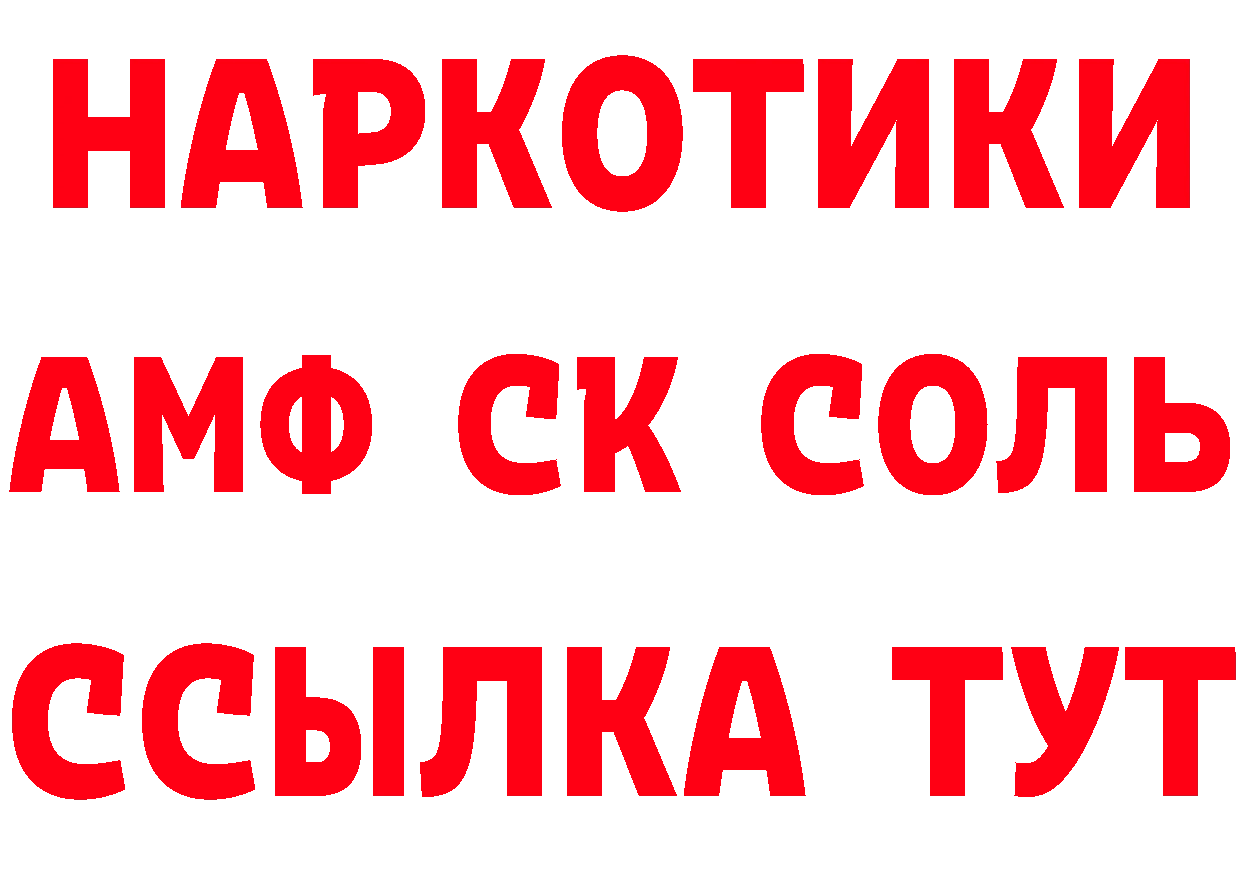 НАРКОТИКИ
АМФ СК СОЛЬ
ССЫЛКА ТУТ